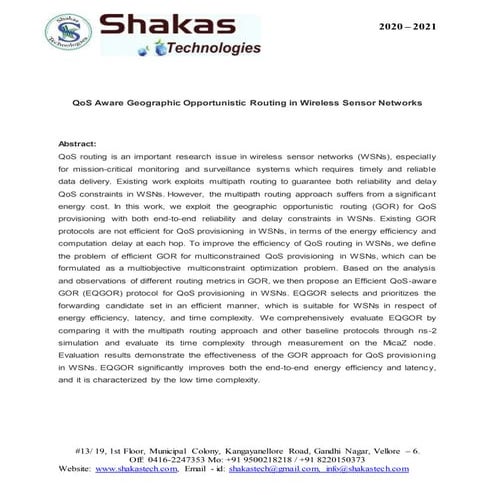 Shakas Technologies

Shakas
Technologies

2020 – 2021

QoS Aware Geographic Opportunistic Routing in Wireless Sensor Networks

Abstract:
QoS routing is an important research issue in wireless sensor networks (WSNs), especially for mission-critical monitoring and surveillance systems which requires timely and reliable data delivery. Existing work exploits multipath routing to guarantee both reliability and delay QoS constraints in WSNs. However, the multipath routing approach suffers from a significant energy cost. In this work, we exploit the geographic opportunistic routing (GOR) for QoS provisioning with both end-to-end reliability and delay constraints in WSNs. Existing GOR protocols are not efficient for QoS provisioning in WSNs, in terms of the energy efficiency and computation delay at each hop. To improve the efficiency of QoS routing in WSNs, we define the problem of efficient GOR for multiconstrained QoS provisioning in WSNs, which can be formulated as a multiobjective multiconstraint optimization problem. Based on the analysis and observations of different routing metrics in GOR, we then propose an Efficient QoS-aware GOR (EQGOR) protocol for QoS provisioning in WSNs. EQGOR selects and prioritizes the forwarding candidate set in an efficient manner, which is suitable for WSNs in respect of energy efficiency, latency, and time complexity. We comprehensively evaluate EQGOR by comparing it with the multipath routing approach and other baseline protocols through ns-2 simulation and evaluate its time complexity through measurement on the MicaZ node. Evaluation results demonstrate the effectiveness of the GOR approach for QoS provisioning in WSNs. EQGOR significantly improves both the end-to-end energy efficiency and latency, and it is characterized by the low time complexity.

#13/ 19, 1st Floor, Municipal Colony, Kangayanellore Road, Gandhi Nagar, Vellore – 6.
Off: 0416-2247353 Mo: +91 9500218218 / +91 8220150373
Website: www.shakastech.com, Email - id: shakastech@gmail.com, info@shakastech.com